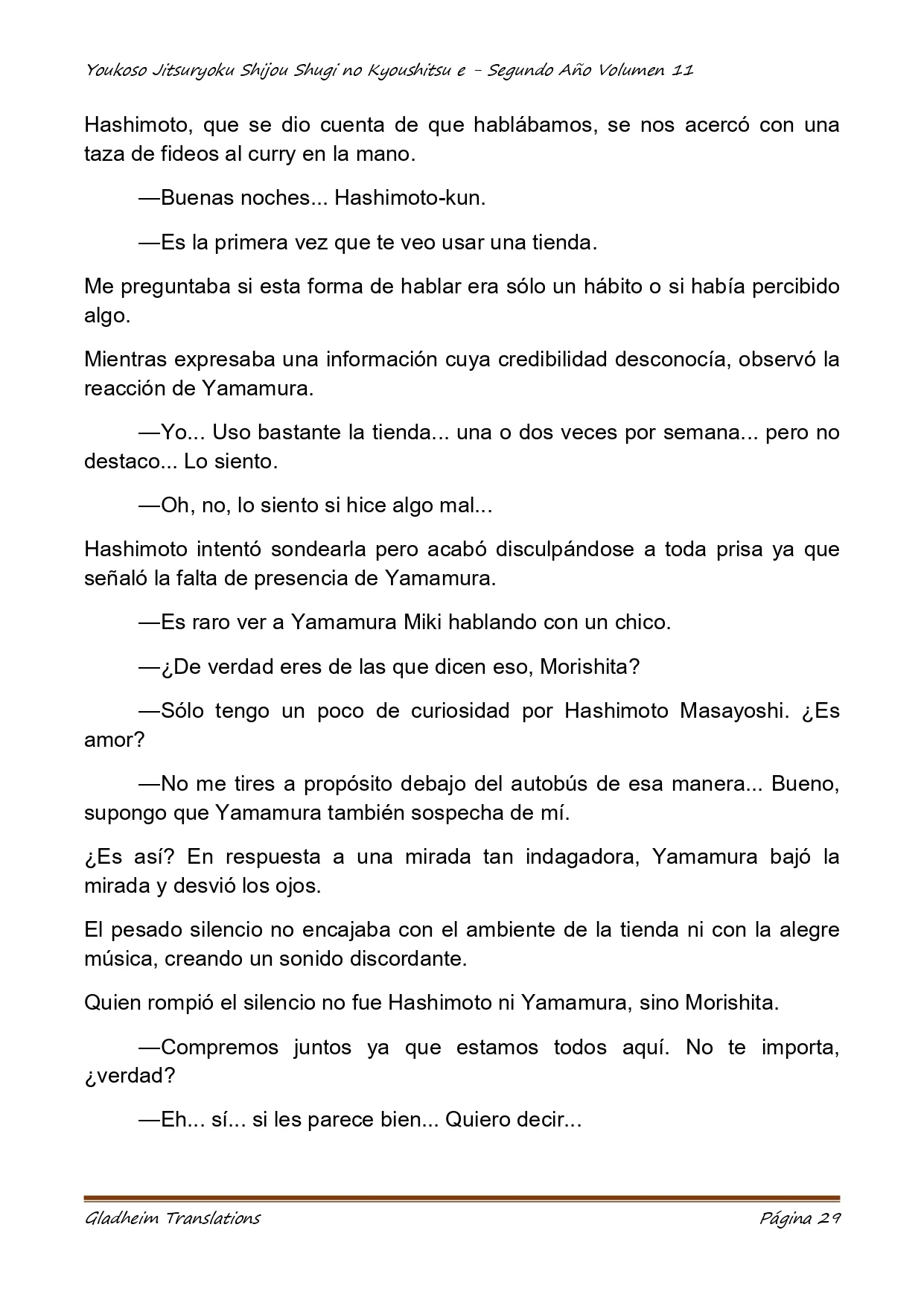 Youkoso Jitsuryoku Shijou Shugi no Kyoushitsu e - Segundo Año Volumen 11

Hashimoto, que se dio cuenta de que hablábamos, se nos acercó con una taza de fideos al curry en la mano.

—Buenas noches... Hashimoto-kun.

—Es la primera vez que te veo usar una tienda.

Me preguntaba si esta forma de hablar era sólo un hábito o si había percibido algo.

Mientras expresaba una información cuya credibilidad desconocía, observó la reacción de Yamamura.

—Yo... Uso bastante la tienda... una o dos veces por semana... pero no destaco... Lo siento.

—Oh, no, lo siento si hice algo mal...

Hashimoto intentó sondearla pero acabó disculpándose a toda prisa ya que señaló la falta de presencia de Yamamura.

—Es raro ver a Yamamura Miki hablando con un chico.

—¿De verdad eres de las que dicen eso, Morishita?

—Sólo tengo un poco de curiosidad por Hashimoto Masayoshi. ¿Es amor?

—No me tires a propósito debajo del autobús de esa manera... Bueno, supongo que Yamamura también sospecha de mí.

¿Es así? En respuesta a una mirada tan indagadora, Yamamura bajó la mirada y desvió los ojos.

El pesado silencio no encajaba con el ambiente de la tienda ni con la alegre música, creando un sonido discordante.

Quien rompió el silencio no fue Hashimoto ni Yamamura, sino Morishita.

—Compremos juntos ya que estamos todos aquí. No te importa, ¿verdad?

—Eh... sí... si les parece bien... Quiero decir...

Gladheim Translations

Página 29